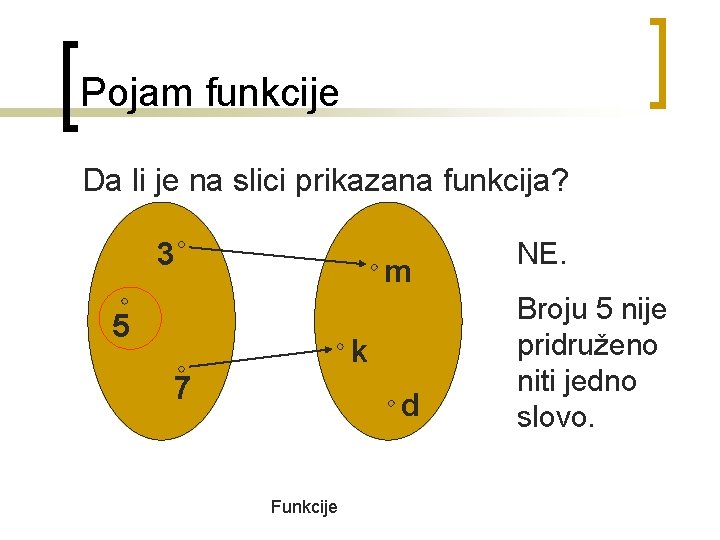 Pojam funkcije

Da li je na slici prikazana funkcija?

3

5

7

m

k

d

NE.

Broju 5 nije pridruženo niti jedno slovo.

Funkcije